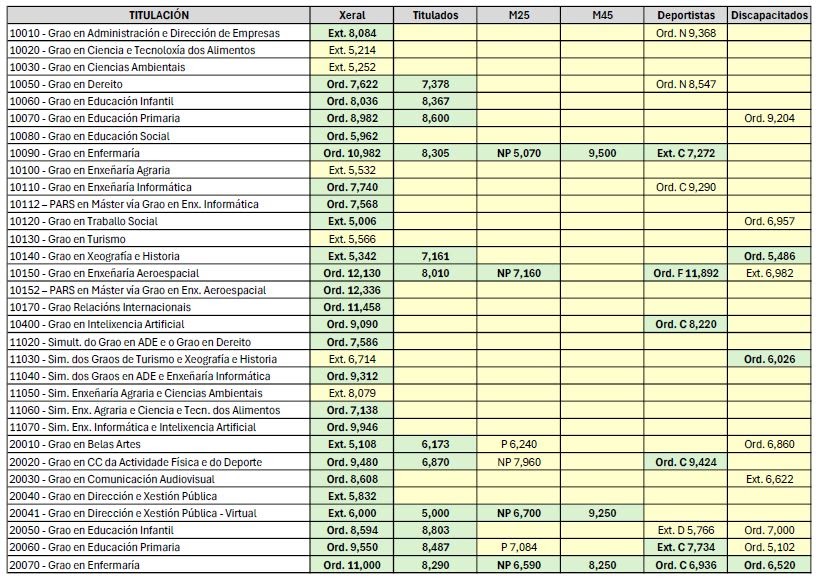 | TITULACIÓN | Xeral | Titulados | M25 | M45 | Deportistas | Discapacitados |
|---|---|---|---|---|---|---|
| 10010 - Grao en Administración e Dirección de Empresas | Ext. 8,084 | | | | Ord. N 9,368 | |
| 10020 - Grao en Ciencia e Tecnoloxía dos Alimentos | Ext. 5,214 | | | | | |
| 10030 - Grao en Ciencias Ambientais | Ext. 5,252 | | | | | |
| 10050 - Grao en Dereito | Ord. 7,622 | 7,378 | | | Ord. N 8,547 | |
| 10060 - Grao en Educación Infantil | Ord. 8,036 | 8,367 | | | | |
| 10070 - Grao en Educación Primaria | Ord. 8,982 | 8,600 | | | | Ord. 9,204 |
| 10080 - Grao en Educación Social | Ord. 5,962 | | | | | |
| 10090 - Grao en Enfermaría | Ord. 10,982 | 8,305 | NP 5,070 | 9,500 | Ext. C 7,272 | |
| 10100 - Grao en Enxeñaría Agraria | Ext. 5,532 | | | | | |
| 10110 - Grao en Enxeñaría Informática | Ord. 7,740 | | | | Ord. C 9,290 | |
| 10112 – PARS en Máster vía Grao en Enx. Informática | Ord. 7,568 | | | | | |
| 10120 - Grao en Traballo Social | Ext. 5,006 | | | | | Ord. 6,957 |
| 10130 - Grao en Turismo | Ext. 5,566 | | | | | |
| 10140 - Grao en Xeografía e Historia | Ext. 5,342 | 7,161 | | | | Ord. 5,486 |
| 10150 - Grao en Enxeñaría Aeroespacial | Ord. 12,130 | 8,010 | NP 7,160 | | Ord. F 11,892 | Ext. 6,982 |
| 10152 – PARS en Máster vía Grao en Enx. Aeroespacial | Ord. 12,336 | | | | | |
| 10170 - Grao Relacións Internacionais | Ord. 11,458 | | | | | |
| 10400 - Grao en Intelixencia Artificial | Ord. 9,090 | | | | Ord. C 8,220 | |
| 11020 - Simult. do Grao en ADE e o Grao en Dereito | Ord. 7,586 | | | | | |
| 11030 - Sim. dos Graos de Turismo e Xeografía e Historia | Ext. 6,714 | | | | | Ord. 6,026 |
| 11040 - Sim. dos Graos en ADE e Enxeñaría Informática | Ord. 9,312 | | | | | |
| 11050 - Sim. Enxeñaría Agraria e Ciencias Ambientais | Ext. 8,079 | | | | | |
| 11060 - Sim. Enx. Agraria e Ciencia e Tecn. dos Alimentos | Ord. 7,138 | | | | | |
| 11070 - Sim. Enx. Informática e Intelixencia Artificial | Ord. 9,946 | | | | | |
| 20010 - Grao en Belas Artes | Ext. 5,108 | 6,173 | P 6,240 | | | Ord. 6,860 |
| 20020 - Grao en CC da Actividade Física e do Deporte | Ord. 9,480 | 6,870 | NP 7,960 | | Ord. C 9,424 | |
| 20030 - Grao en Comunicación Audiovisual | Ord. 8,608 | | | | | Ext. 6,622 |
| 20040 - Grao en Dirección e Xestión Pública | Ext. 5,832 | | | | | |
| 20041 - Grao en Dirección e Xestión Pública - Virtual | Ext. 6,000 | 5,000 | NP 6,700 | 9,250 | | |
| 20050 - Grao en Educación Infantil | Ord. 8,594 | 8,803 | | | Ext. D 5,766 | Ord. 7,000 |
| 20060 - Grao en Educación Primaria | Ord. 9,550 | 8,487 | P 7,084 | | Ext. C 7,734 | Ord. 5,102 |
| 20070 - Grao en Enfermaría | Ord. 11,000 | 8,290 | NP 6,590 | 8,250 | Ord. C 6,936 | Ord. 6,520 |